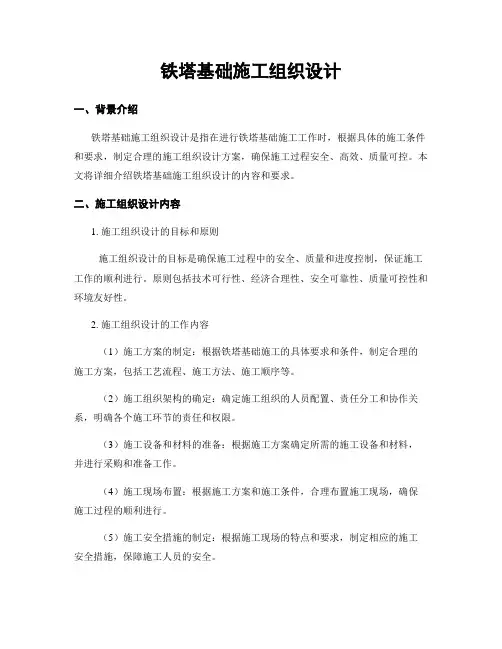 铁塔基础施工组织设计

一、背景介绍

铁塔基础施工组织设计是指在进行铁塔基础施工工作时，根据具体的施工条件和要求，制定合理的施工组织设计方案，确保施工过程安全、高效、质量可控。本文将详细介绍铁塔基础施工组织设计的内容和要求。

二、施工组织设计内容

1. 施工组织设计的目标和原则

施工组织设计的目标是确保施工过程中的安全、质量和进度控制，保证施工工作的顺利进行。原则包括技术可行性、经济合理性、安全可靠性、质量可控性和环境友好性。

2. 施工组织设计的工作内容

（1）施工方案的制定：根据铁塔基础施工的具体要求和条件，制定合理的施工方案，包括工艺流程、施工方法、施工顺序等。

（2）施工组织架构的确定：确定施工组织的人员配置、责任分工和协作关系，明确各个施工环节的责任和权限。

（3）施工设备和材料的准备：根据施工方案确定所需的施工设备和材料，并进行采购和准备工作。

（4）施工现场布置：根据施工方案和施工条件，合理布置施工现场，确保施工过程的顺利进行。

（5）施工安全措施的制定：根据施工现场的特点和要求，制定相应的施工安全措施，保障施工人员的安全。